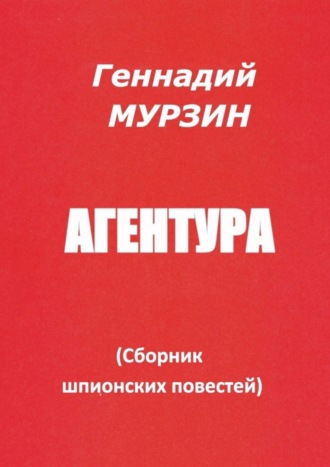 Геннадий
МУРЗИН

АГЕНТУРА

(Сборник
шпионских повестей)